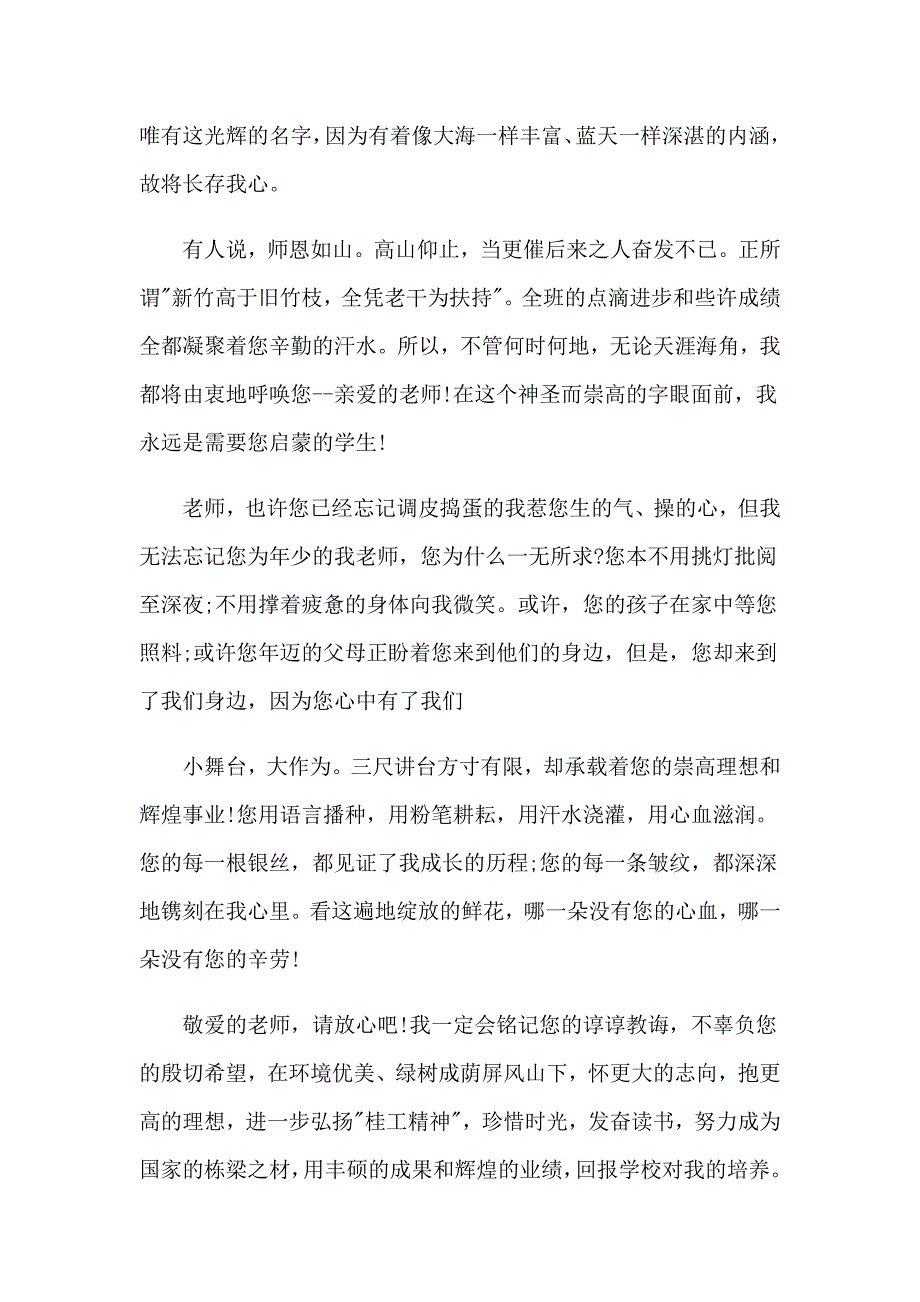 唯有这光辉的名字，因为有着像大海一样丰富、蓝天一样深湛的内涵，故将长存我心。

有人说，师恩如山。高山仰止，当更催后来之人奋发不已。正所谓"新竹高于旧竹枝，全凭老干为扶持"。全班的点滴进步和些许成绩全都凝聚着您辛勤的汗水。所以，不管何时何地，无论天涯海角，我都将由衷地呼唤您--亲爱的老师!在这个神圣而崇高的字眼面前，我永远是需要您启蒙的学生!

老师，也许您已经忘记调皮捣蛋的我惹您生的气、操的心，但我无法忘记您为年少的我老师，您为什么一无所求?您本不用挑灯批阅至深夜;不用撑着疲惫的身体向我微笑。或许，您的孩子在家中等您照料;或许您年迈的父母正盼着您来到他们的身边，但是，您却来到了我们身边，因为您心中有了我们

小舞台，大作为。三尺讲台方寸有限，却承载着您的崇高理想和辉煌事业!您用语言播种，用粉笔耕耘，用汗水浇灌，用心血滋润。您的每一根银丝，都见证了我成长的历程;您的每一条皱纹，都深深地镌刻在我心里。看这遍地绽放的鲜花，哪一朵没有您的心血，哪一朵没有您的辛劳!

敬爱的老师，请放心吧!我一定会铭记您的谆谆教诲，不辜负您的殷切希望，在环境优美、绿树成荫屏风山下，怀更大的志向，抱更高的理想，进一步弘扬"桂工精神"，珍惜时光，发奋读书，努力成为国家的栋梁之材，用丰硕的成果和辉煌的业绩，回报学校对我的培养。